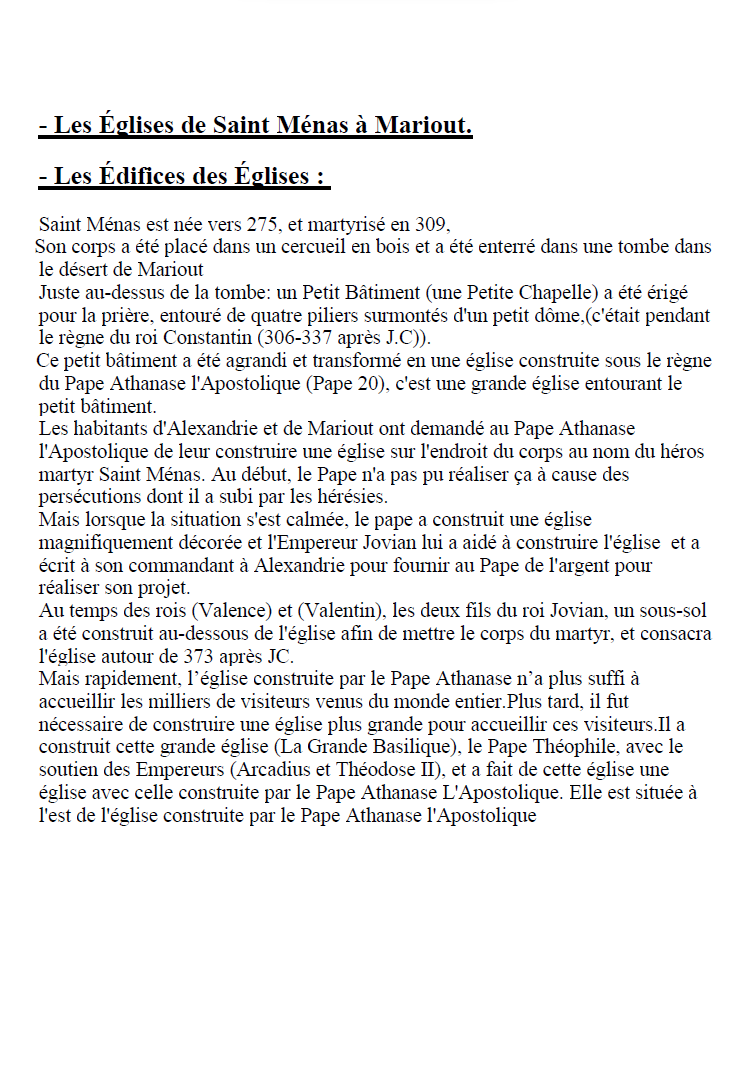 - Les Églises de Saint Ménas à Mariout.

- Les Édifices des Églises :

Saint Ménas est née vers 275, et martyrisé en 309,
Son corps a été placé dans un cercueil en bois et a été enterré dans une tombe dans le désert de Mariout
Juste au-dessus de la tombe: un Petit Bâtiment (une Petite Chapelle) a été érigé pour la prière, entouré de quatre piliers surmontés d'un petit dôme,(c'était pendant le règne du roi Constantin (306-337 après J.C)).
Ce petit bâtiment a été agrandi et transformé en une église construite sous le règne du Pape Athanase l'Apostolique (Pape 20), c'est une grande église entourant le petit bâtiment.
Les habitants d'Alexandrie et de Mariout ont demandé au Pape Athanase l'Apostolique de leur construire une église sur l'endroit du corps au nom du héros martyr Saint Ménas. Au début, le Pape n'a pas pu réaliser ça à cause des persécutions dont il a subi par les hérésies.
Mais lorsque la situation s'est calmée, le pape a construit une église magnifiquement décorée et l'Empereur Jovian lui a aidé à construire l'église et a écrit à son commandant à Alexandrie pour fournir au Pape de l'argent pour réaliser son projet.
Au temps des rois (Valence) et (Valentin), les deux fils du roi Jovian, un sous-sol a été construit au-dessous de l'église afin de mettre le corps du martyr, et consacra l'église autour de 373 après JC.
Mais rapidement, l'église construite par le Pape Athanase n'a plus suffi à accueillir les milliers de visiteurs venus du monde entier.Plus tard, il fut nécessaire de construire une église plus grande pour accueillir ces visiteurs.Il a construit cette grande église (La Grande Basilique), le Pape Théophile, avec le soutien des Empereurs (Arcadius et Théodose II), et a fait de cette église une église avec celle construite par le Pape Athanase L'Apostolique. Elle est située à l'est de l'église construite par le Pape Athanase l'Apostolique